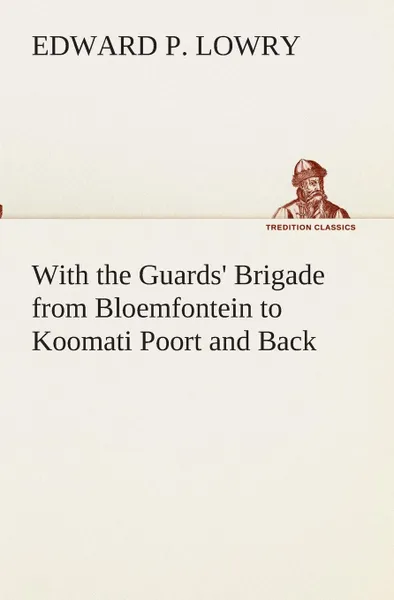 EDWARD P. LOWRY

TREDITION CLASSICS

With the Guards' Brigade from Bloemfontein to Koomati Poort and Back